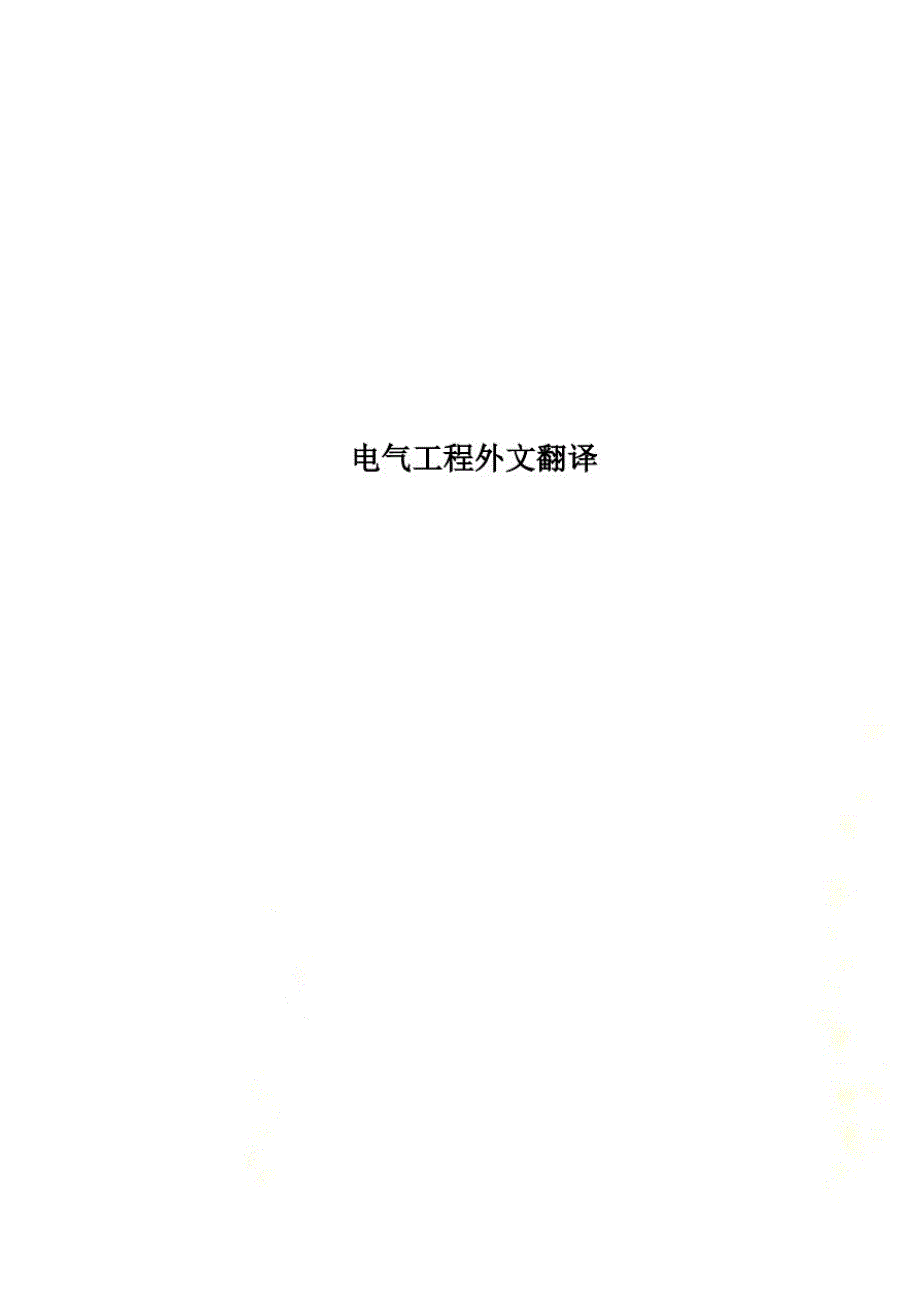 电气工程外文翻译